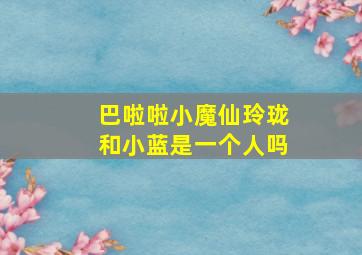 巴啦啦小魔仙玲珑和小蓝是一个人吗